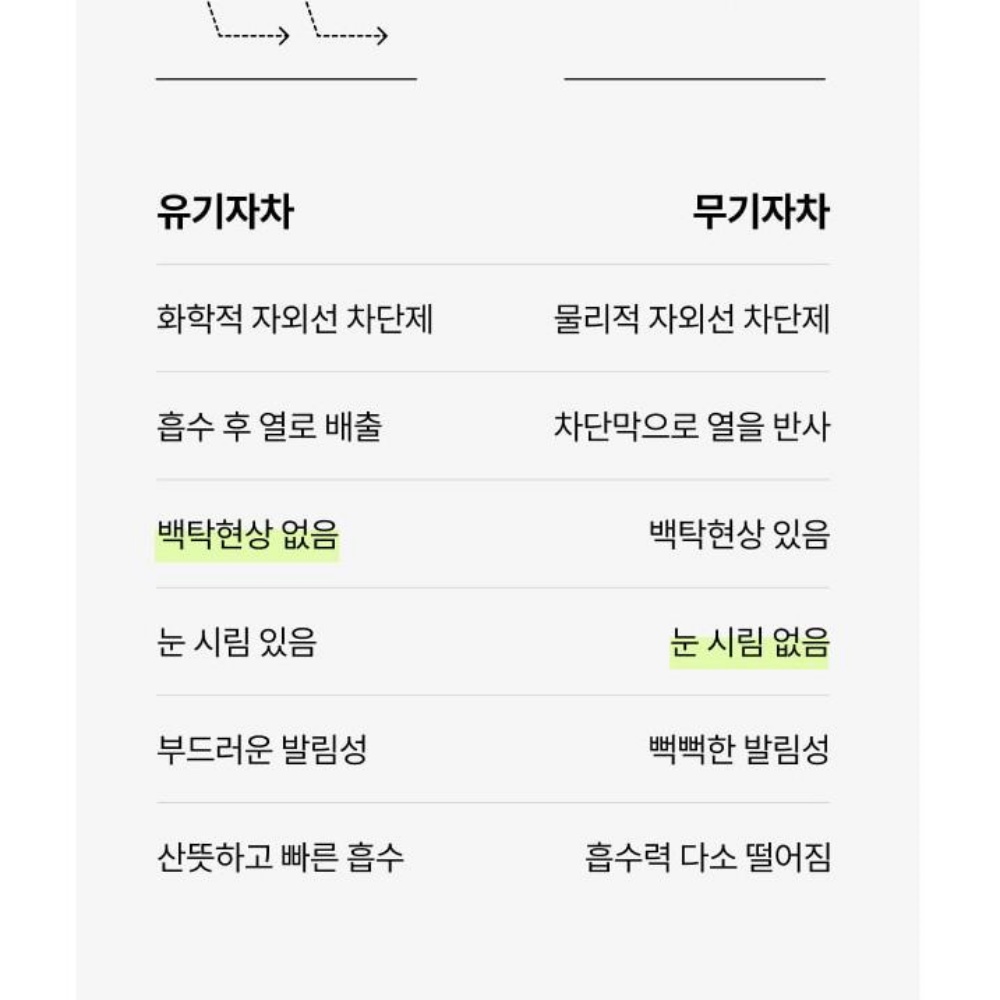 | 유기자차 | 무기자차 |
|---|---|
| 화학적 자외선 차단제 | 물리적 자외선 차단제 |
| 흡수 후 열로 배출 | 차단막으로 열을 반사 |
| 백탁현상 없음 | 백탁현상 있음 |
| 눈 시림 있음 | 눈 시림 없음 |
| 부드러운 발림성 | 뻑뻑한 발림성 |
| 산뜻하고 빠른 흡수 | 흡수력 다소 떨어짐 |